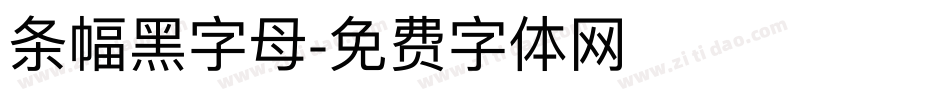 条幅黑字母-免费字体网

www.zitidao.com